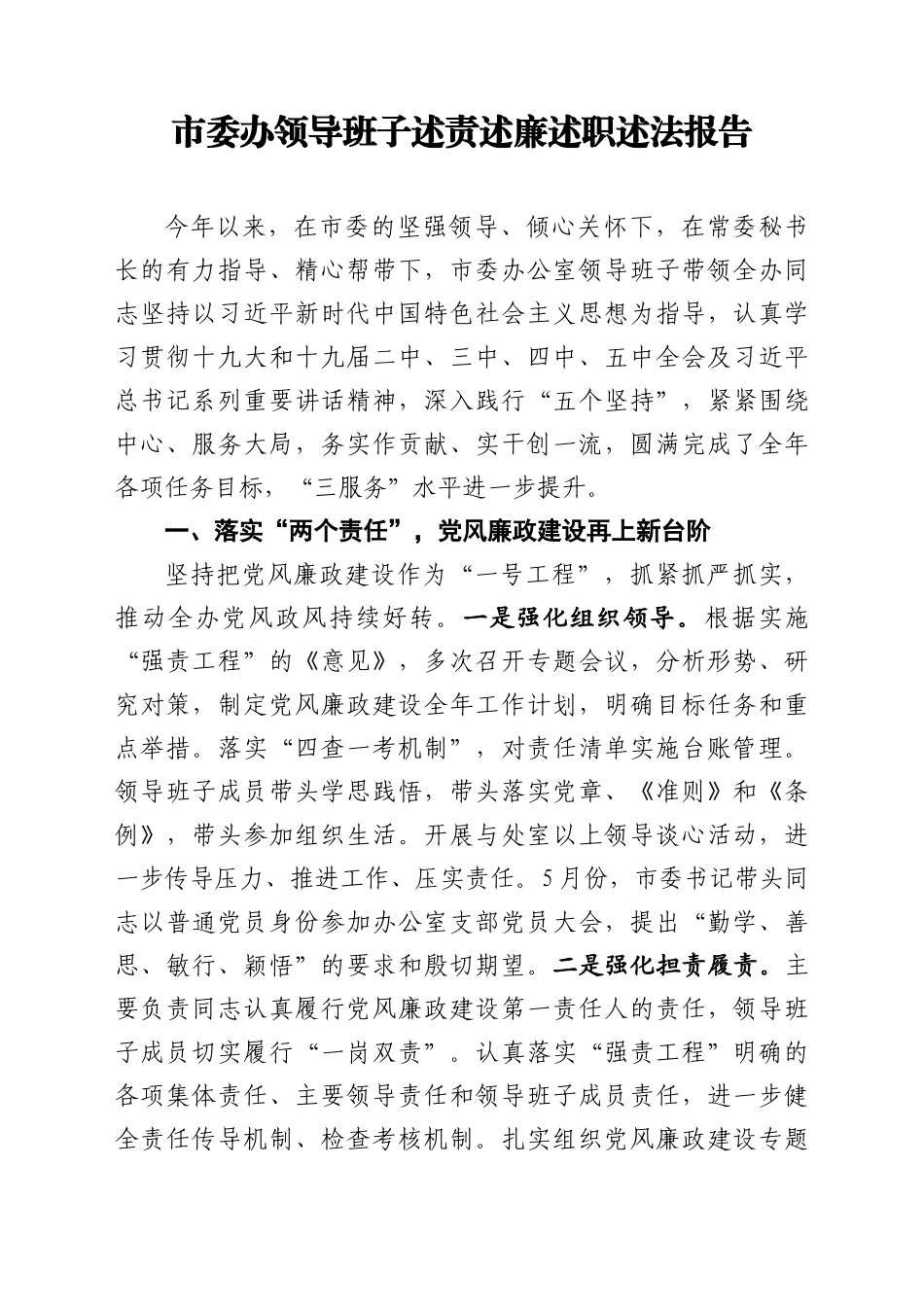 市委办领导班子述责述廉述职述法报告

今年以来，在市委的坚强领导、倾心关怀下，在常委秘书长的有力指导、精心帮带下，市委办公室领导班子带领全办同志坚持以习近平新时代中国特色社会主义思想为指导，认真学习贯彻十九大和十九届二中、三中、四中、五中全会及习近平总书记系列重要讲话精神，深入践行“五个坚持”，紧紧围绕中心、服务大局，务实作贡献、实干创一流，圆满完成了全年各项任务目标，“三服务”水平进一步提升。

一、落实“两个责任”，党风廉政建设再上新台阶

坚持把党风廉政建设作为“一号工程”，抓紧抓严抓实，推动全办党风政风持续好转。一是强化组织领导。根据实施“强责工程”的《意见》，多次召开专题会议，分析形势、研究对策，制定党风廉政建设全年工作计划，明确目标任务和重点举措。落实“四查一考机制”，对责任清单实施台账管理。领导班子成员带头学思践悟，带头落实党章、《准则》和《条例》，带头参加组织生活。开展与处室以上领导谈心活动，进一步传导压力、推进工作、压实责任。5月份，市委书记带头同志以普通党员身份参加办公室支部党员大会，提出“勤学、善思、敏行、颖悟”的要求和殷切期望。二是强化担责履责。主要负责同志认真履行党风廉政建设第一责任人的责任，领导班子成员切实履行“一岗双责”。认真落实“强责工程”明确的各项集体责任、主要领导责任和领导班子成员责任，进一步健全责任传导机制、检查考核机制。扎实组织党风廉政建设专题